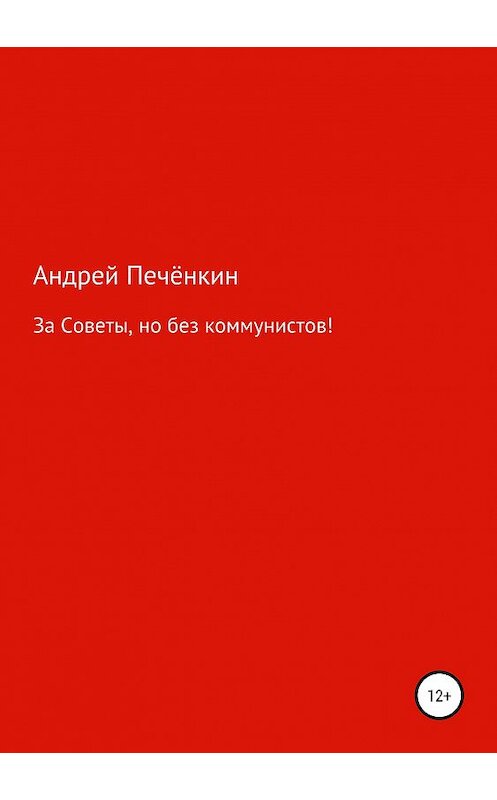 Андрей Печёнкин

За Советы, но без коммунистов!

12+